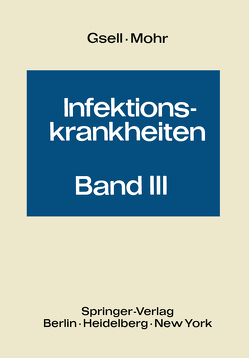 Gsell · Mohr

Infektionskrankheiten

Band III

Springer-Verlag
Berlin · Heidelberg · New York